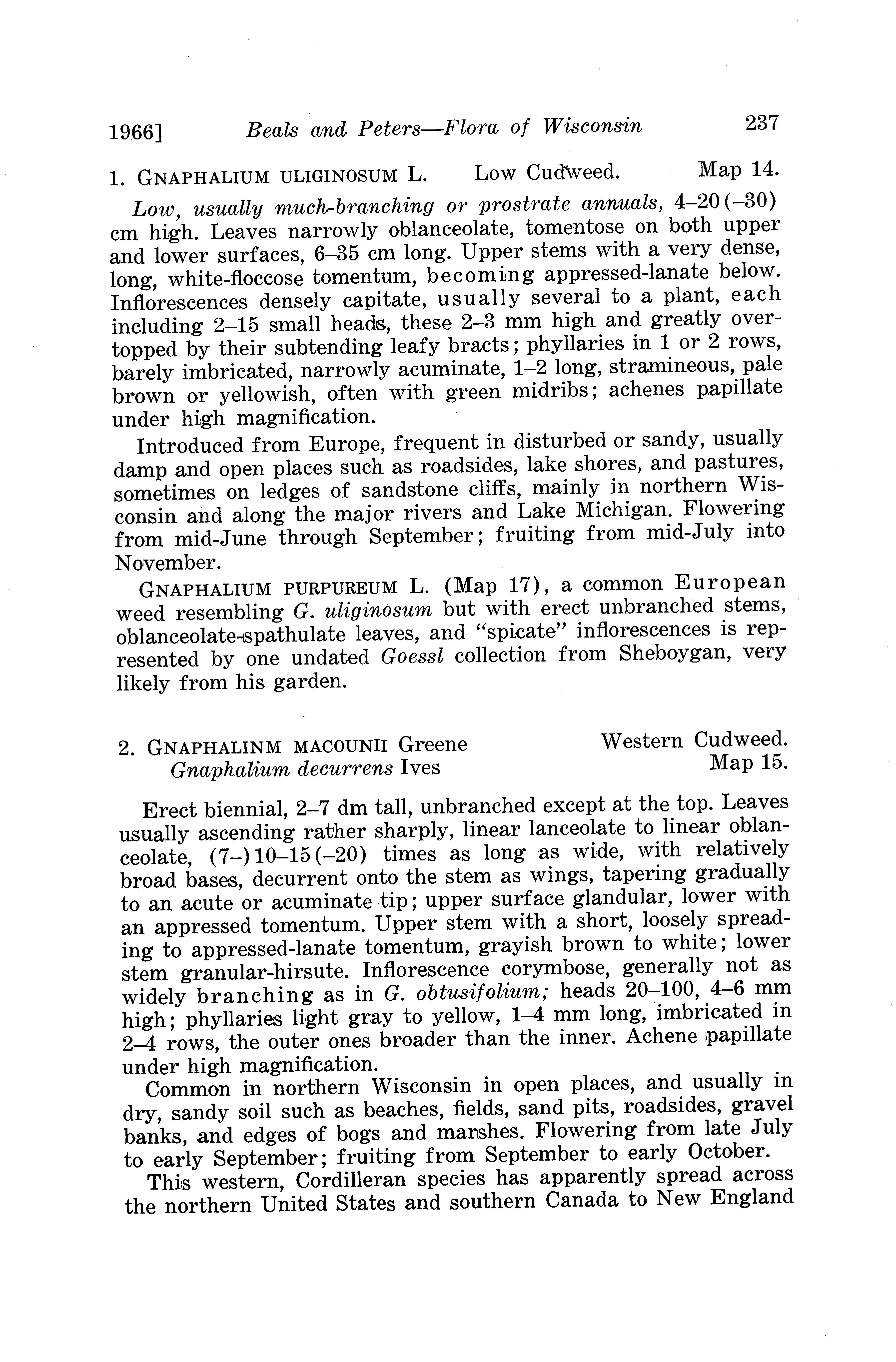 1966] Beals and Peters—Flora of Wisconsin 237

1. GNAPHALIUM ULIGINOSUM L. Low Cudweed. Map 14.

Low, usually much-branching or prostrate annuals, 4–20(–30) cm high. Leaves narrowly oblanceolate, tomentose on both upper and lower surfaces, 6–35 cm long. Upper stems with a very dense, long, white-floccose tomentum, becoming appressed-lanate below. Inflorescences densely capitate, usually several to a plant, each including 2–15 small heads, these 2–3 mm high and greatly overtopped by their subtending leafy bracts; phyllaries in 1 or 2 rows, barely imbricated, narrowly acuminate, 1–2 long, stramineous, pale brown or yellowish, often with green midribs; achenes papillate under high magnification.

Introduced from Europe, frequent in disturbed or sandy, usually damp and open places such as roadsides, lake shores, and pastures, sometimes on ledges of sandstone cliffs, mainly in northern Wisconsin and along the major rivers and Lake Michigan. Flowering from mid-June through September; fruiting from mid-July into November.

GNAPHALIUM PURPUREUM L. (Map 17), a common European weed resembling G. uliginosum but with erect unbranched stems, oblanceolate-spathulate leaves, and "spicate" inflorescences is represented by one undated Goessl collection from Sheboygan, very likely from his garden.

2. GNAPHALINM MACOUNII Greene Western Cudweed.
Gnaphalium decurrens Ives Map 15.

Erect biennial, 2–7 dm tall, unbranched except at the top. Leaves usually ascending rather sharply, linear lanceolate to linear oblanceolate, (7–)10–15(–20) times as long as wide, with relatively broad bases, decurrent onto the stem as wings, tapering gradually to an acute or acuminate tip; upper surface glandular, lower with an appressed tomentum. Upper stem with a short, loosely spreading to appressed-lanate tomentum, grayish brown to white; lower stem granular-hirsute. Inflorescence corymbose, generally not as widely branching as in G. obtusifolium; heads 20–100, 4–6 mm high; phyllaries light gray to yellow, 1–4 mm long, imbricated in 2–4 rows, the outer ones broader than the inner. Achene papillate under high magnification.

Common in northern Wisconsin in open places, and usually in dry, sandy soil such as beaches, fields, sand pits, roadsides, gravel banks, and edges of bogs and marshes. Flowering from late July to early September; fruiting from September to early October.

This western, Cordilleran species has apparently spread across the northern United States and southern Canada to New England